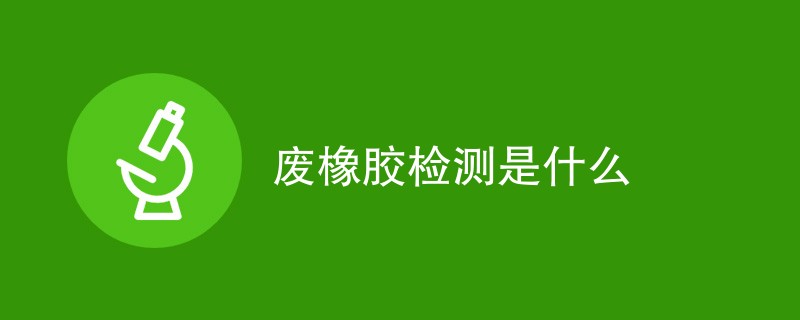 废橡胶检测是什么